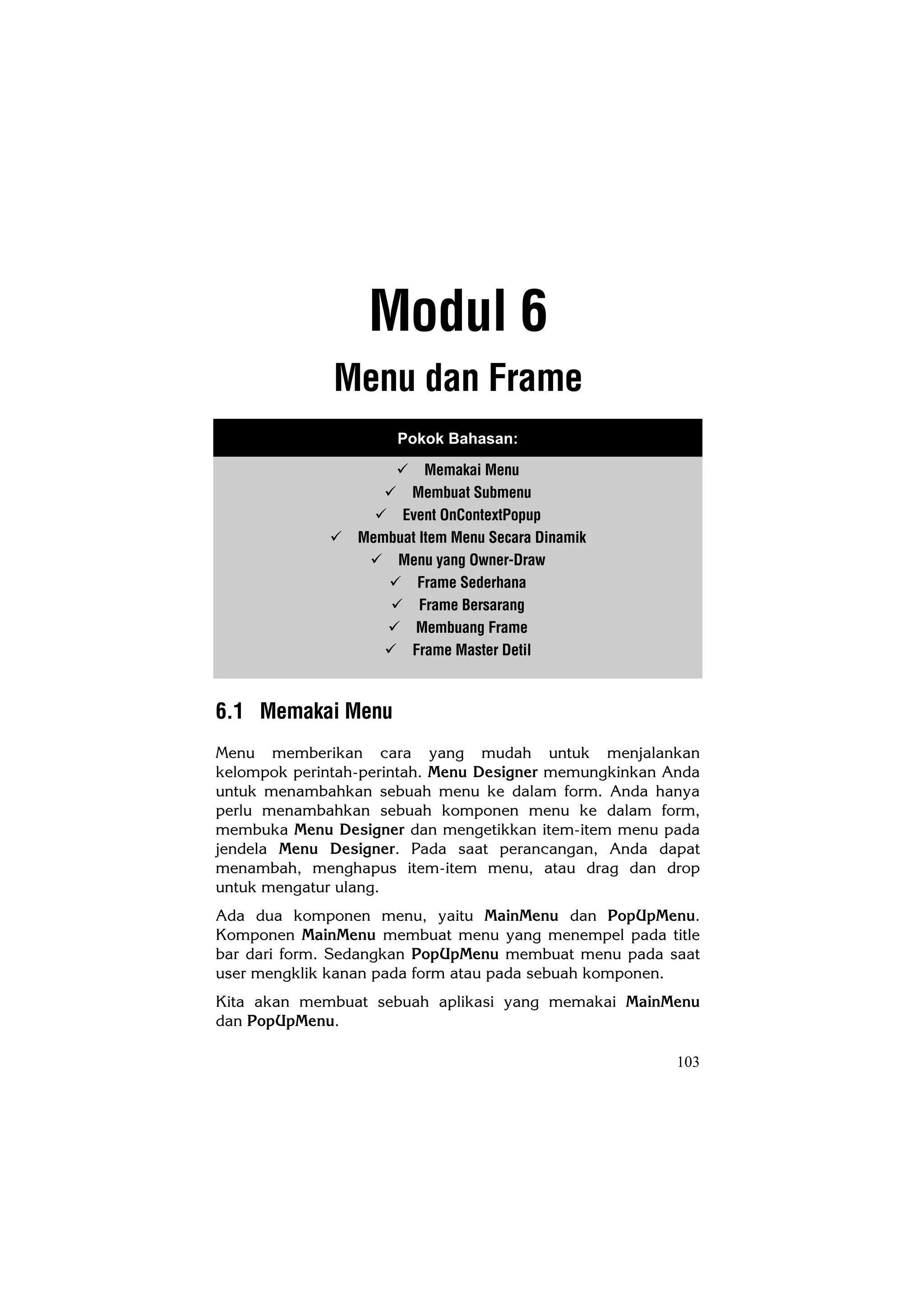 Modul 6

Menu dan Frame

Pokok Bahasan:

✓ Memakai Menu
✓ Membuat Submenu
✓ Event OnContextPopup
✓ Membuat Item Menu Secara Dinamik
✓ Menu yang Owner-Draw
✓ Frame Sederhana
✓ Frame Bersarang
✓ Membuang Frame
✓ Frame Master Detil

6.1 Memakai Menu

Menu memberikan cara yang mudah untuk menjalankan kelompok perintah-perintah. Menu Designer memungkinkan Anda untuk menambahkan sebuah menu ke dalam form. Anda hanya perlu menambahkan sebuah komponen menu ke dalam form, membuka Menu Designer dan mengetikkan item-item menu pada jendela Menu Designer. Pada saat perancangan, Anda dapat menambah, menghapus item-item menu, atau drag dan drop untuk mengatur ulang.

Ada dua komponen menu, yaitu MainMenu dan PopUpMenu. Komponen MainMenu membuat menu yang menempel pada title bar dari form. Sedangkan PopUpMenu membuat menu pada saat user mengklik kanan pada form atau pada sebuah komponen.

Kita akan membuat sebuah aplikasi yang memakai MainMenu dan PopUpMenu.

103